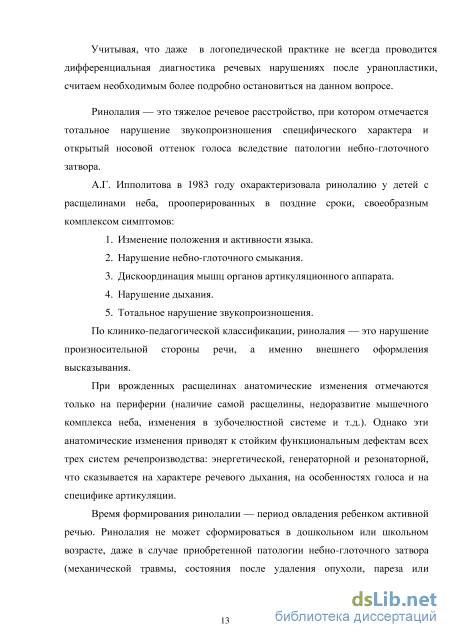 Учитывая, что даже в логопедической практике не всегда проводится дифференциальная диагностика речевых нарушениях после уранопластики, считаем необходимым более подробно остановиться на данном вопросе.

Ринолалия — это тяжелое речевое расстройство, при котором отмечается тотальное нарушение звукопроизношения специфического характера и открытый носовой оттенок голоса вследствие патологии небно-глоточного затвора.

А.Г. Ипполитова в 1983 году охарактеризовала ринолалию у детей с расщелинами неба, прооперированных в поздние сроки, своеобразным комплексом симптомов:

1. Изменение положения и активности языка.
2. Нарушение небно-глоточного смыкания.
3. Дискоординация мышц органов артикуляционного аппарата.
4. Нарушение дыхания.
5. Тотальное нарушение звукопроизношения.

По клинико-педагогической классификации, ринолалия — это нарушение произносительной стороны речи, а именно внешнего оформления высказывания.

При врожденных расщелинах анатомические изменения отмечаются только на периферии (наличие самой расщелины, недоразвитие мышечного комплекса неба, изменения в зубочелюстной системе и т.д.). Однако эти анатомические изменения приводят к стойким функциональным дефектам всех трех систем речепроизводства: энергетической, генераторной и резонаторной, что сказывается на характере речевого дыхания, на особенностях голоса и на специфике артикуляции.

Время формирования ринолалии — период овладения ребенком активной речью. Ринолалия не может сформироваться в дошкольном или школьном возрасте, даже в случае приобретенной патологии небно-глоточного затвора (механической травмы, состояния после удаления опухоли, пареза или

13

dsLib.net
библиотека диссертаций